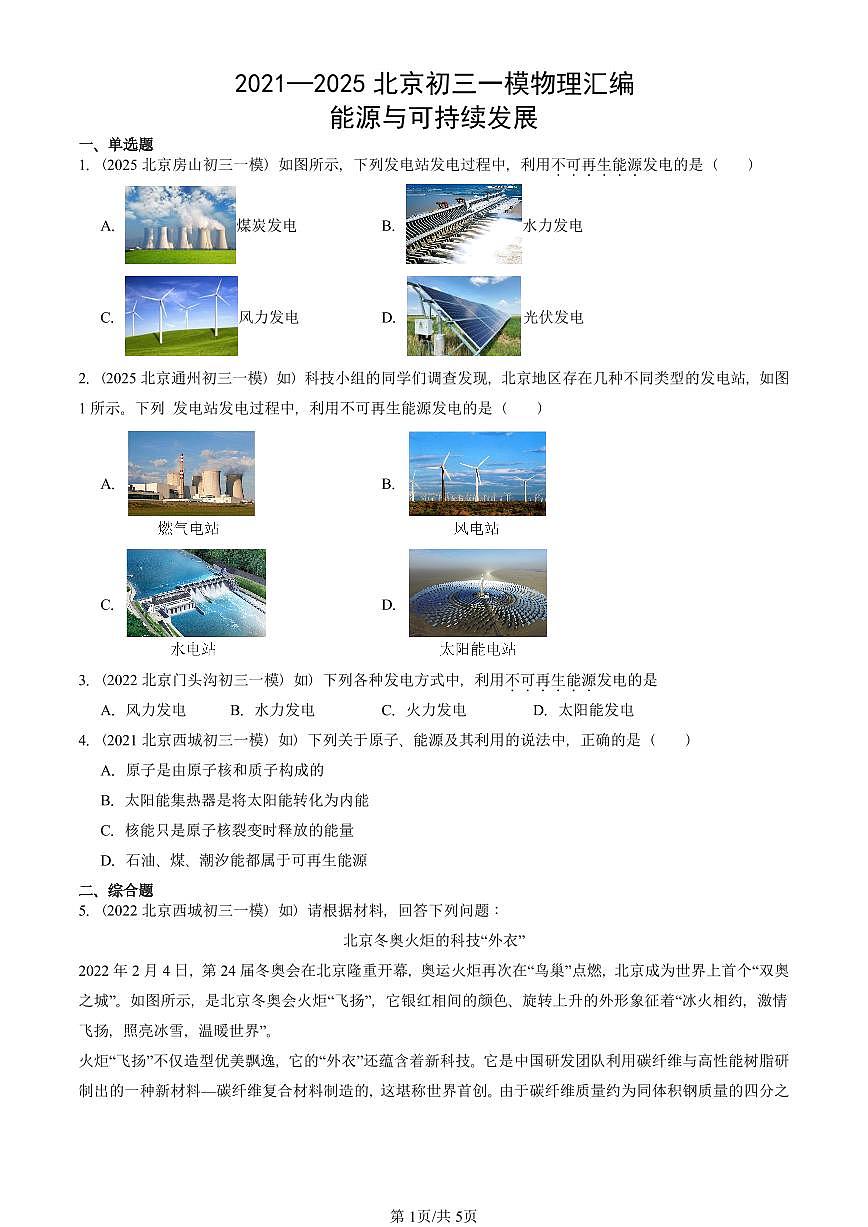 2021—2025 北京初三一模物理汇编
能源与可持续发展

一、单选题

1.（2025 北京房山初三一模）如图所示，下列发电站发电过程中，利用不可再生能源发电的是（　　）

A. 煤炭发电　　B. 水力发电

C. 风力发电　　D. 光伏发电

2.（2025 北京通州初三一模）如）科技小组的同学们调查发现，北京地区存在几种不同类型的发电站，如图 1 所示。下列 发电站发电过程中，利用不可再生能源发电的是（　　）

A. 燃气电站　　B. 风电站

C. 水电站　　D. 太阳能电站

3.（2022 北京门头沟初三一模）如）下列各种发电方式中，利用不可再生能源发电的是

A. 风力发电　　B. 水力发电　　C. 火力发电　　D. 太阳能发电

4.（2021 北京西城初三一模）如）下列关于原子、能源及其利用的说法中，正确的是（　　）

A. 原子是由原子核和质子构成的

B. 太阳能集热器是将太阳能转化为内能

C. 核能只是原子核裂变时释放的能量

D. 石油、煤、潮汐能都属于可再生能源

二、综合题

5.（2022 北京西城初三一模）如）请根据材料，回答下列问题：

北京冬奥火炬的科技“外衣”

2022 年 2 月 4 日，第 24 届冬奥会在北京隆重开幕，奥运火炬再次在“鸟巢”点燃，北京成为世界上首个“双奥之城”。如图所示，是北京冬奥会火炬“飞扬”，它银红相间的颜色、旋转上升的外形象征着“冰火相约，激情飞扬，照亮冰雪，温暖世界”。

火炬“飞扬”不仅造型优美飘逸，它的“外衣”还蕴含着新科技。它是中国研发团队利用碳纤维与高性能树脂研制出的一种新材料—碳纤维复合材料制造的，这堪称世界首创。由于碳纤维质量约为同体积钢质量的四分之

第 1页/共 5页